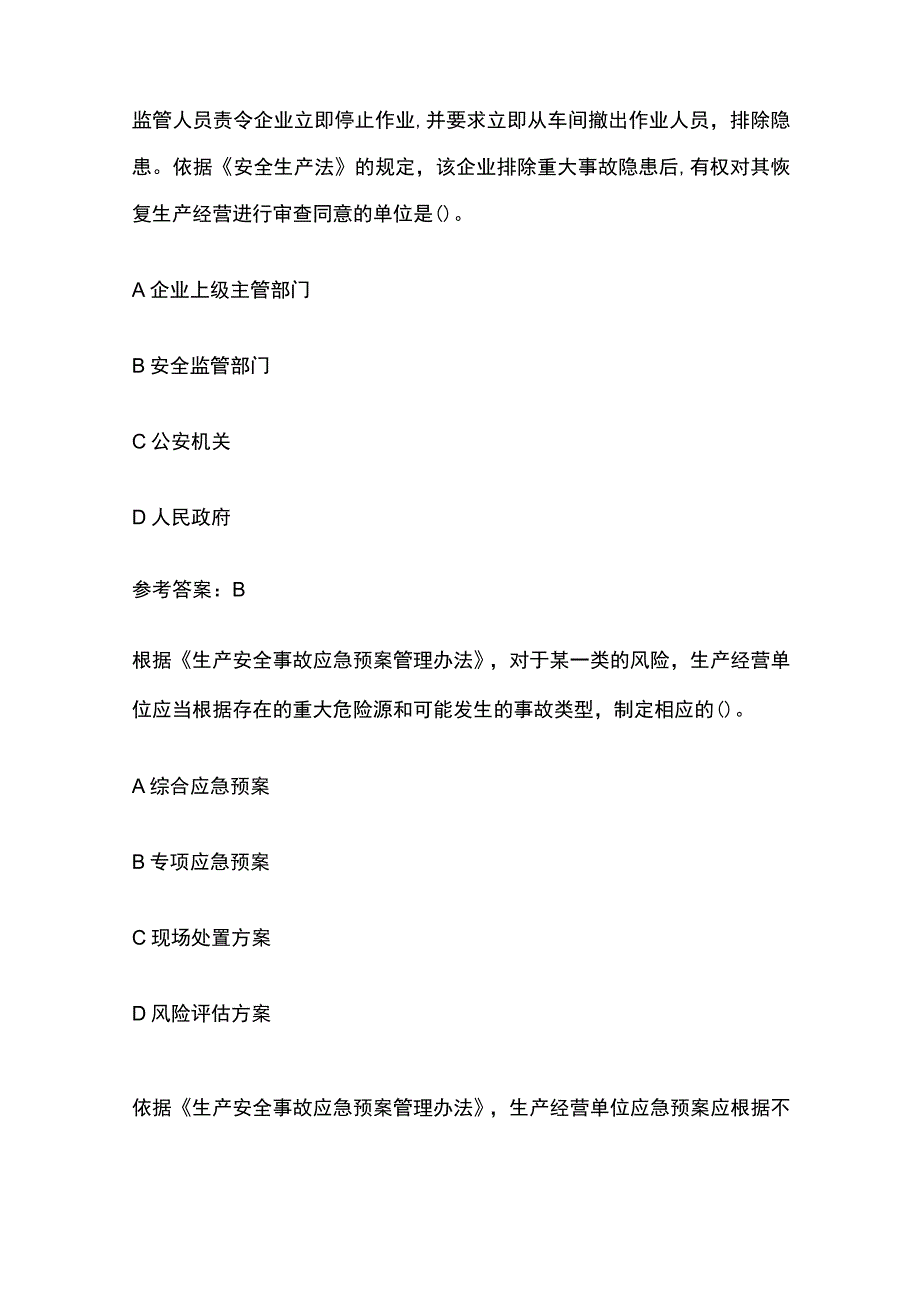 监管人员责令企业立即停止作业,并要求立即从车间撤出作业人员，排除隐患。依据《安全生产法》的规定，该企业排除重大事故隐患后,有权对其恢复生产经营进行审查同意的单位是()。

A 企业上级主管部门

B 安全监管部门

C 公安机关

D 人民政府

参考答案：B

根据《生产安全事故应急预案管理办法》，对于某一类的风险，生产经营单位应当根据存在的重大危险源和可能发生的事故类型，制定相应的()。

A 综合应急预案

B 专项应急预案

C 现场处置方案

D 风险评估方案

依据《生产安全事故应急预案管理办法》，生产经营单位应急预案应根据不